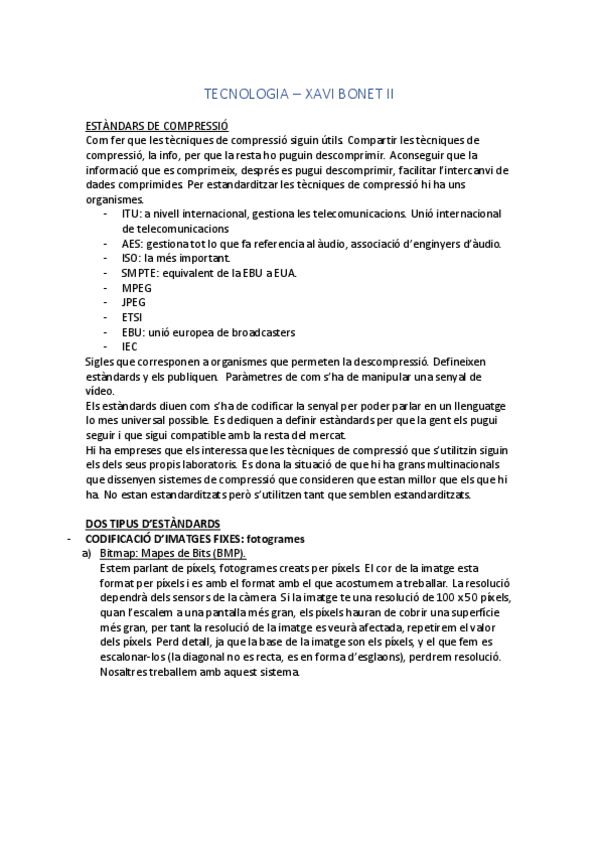 TECNOLOGIA – XAVI BONET II

ESTÀNDARS DE COMPRESSIÓ
Com fer que les tècniques de compressió siguin útils. Compartir les tècniques de compressió, la info, per que la resta ho puguin descomprimir. Aconseguir que la informació que es comprimeix, després es pugui descomprimir, facilitar l'intercanvi de dades comprimides. Per estandarditzar les tècniques de compressió hi ha uns organismes.

- ITU: a nivell internacional, gestiona les telecomunicacions. Unió internacional de telecomunicacions
- AES: gestiona tot lo que fa referencia al àudio, associació d'enginyers d'àudio.
- ISO: la més important.
- SMPTE: equivalent de la EBU a EUA.
- MPEG
- JPEG
- ETSI
- EBU: unió europea de broadcasters
- IEC

Sigles que corresponen a organismes que permeten la descompressió. Defineixen estàndards y els publiquen. Paràmetres de com s'ha de manipular una senyal de vídeo.
Els estàndards diuen com s'ha de codificar la senyal per poder parlar en un llenguatge lo mes universal possible. Es dediquen a definir estàndards per que la gent els pugui seguir i que sigui compatible amb la resta del mercat.
Hi ha empreses que els interessa que les tècniques de compressió que s'utilitzin siguin els dels seus propis laboratoris. Es dona la situació de que hi ha grans multinacionals que dissenyen sistemes de compressió que consideren que estan millor que els que hi ha. No estan estandarditzats però s'utilitzen tant que semblen estandarditzats.

DOS TIPUS D'ESTÀNDARDS
- CODIFICACIÓ D'IMATGES FIXES: fotogrames
a) Bitmap: Mapes de Bits (BMP).
Estem parlant de píxels, fotogrames creats per píxels. El cor de la imatge esta format per píxels i es amb el format amb el que acostumem a treballar. La resolució dependrà dels sensors de la càmera. Si la imatge te una resolució de 100 x 50 píxels, quan l'escalem a una pantalla més gran, els píxels hauran de cobrir una superfície més gran, per tant la resolució de la imatge es veurà afectada, repetirem el valor dels píxels. Perd detall, ja que la base de la imatge son els píxels, y el que fem es escalonar-los (la diagonal no es recta, es en forma d'esglaons), perdrem resolució. Nosaltres treballem amb aquest sistema.